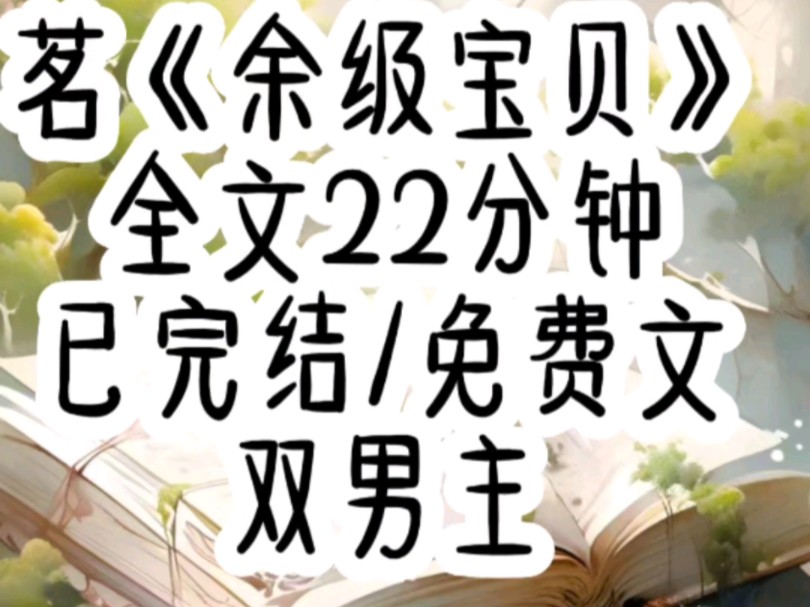 茗《余级宝贝》
全文22分钟
已完结/免费文
双男主